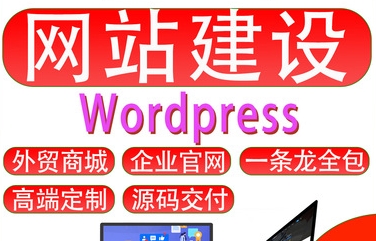 网站建设

Wordpress

外贸商城 企业官网 一条龙全包

高端定制 源码交付